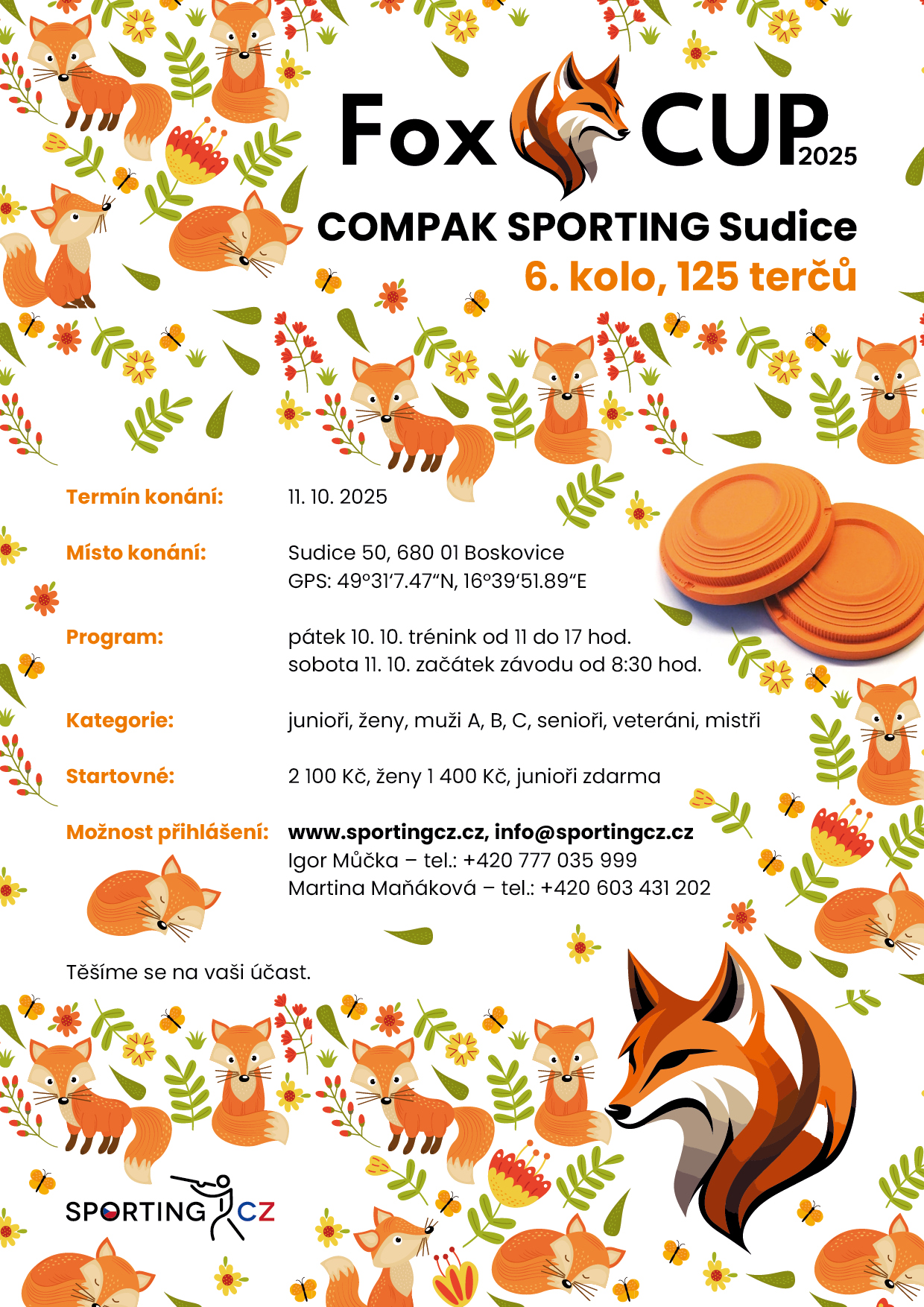 Fox CUP 2025

COMPAK SPORTING Sudice

6. kolo, 125 terčů

Termín konání: 11. 10. 2025

Místo konání: Sudice 50, 680 01 Boskovice
GPS: 49°31'7.47"N, 16°39'51.89"E

Program: pátek 10. 10. trénink od 11 do 17 hod.
sobota 11. 10. začátek závodu od 8:30 hod.

Kategorie: junioři, ženy, muži A, B, C, senioři, veteráni, mistři

Startovné: 2 100 Kč, ženy 1 400 Kč, junioři zdarma

Možnost přihlášení: www.sportingcz.cz, info@sportingcz.cz
Igor Můčka – tel.: +420 777 035 999
Martina Maňáková – tel.: +420 603 431 202

Těšíme se na vaši účast.

SPORTING CZ